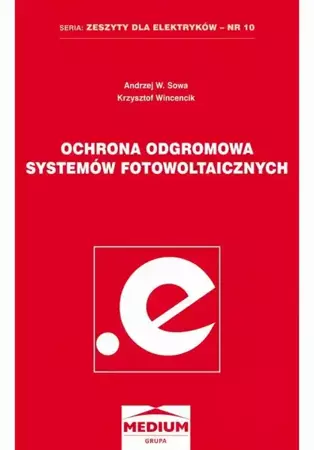 SERIA: ZESZYTY DLA ELEKTRYKÓW – NR 10

Andrzej W. Sowa
Krzysztof Wincencik

OCHRONA ODGROMOWA SYSTEMÓW FOTOWOLTAICZNYCH

.e

MEDIUM
GRUPA